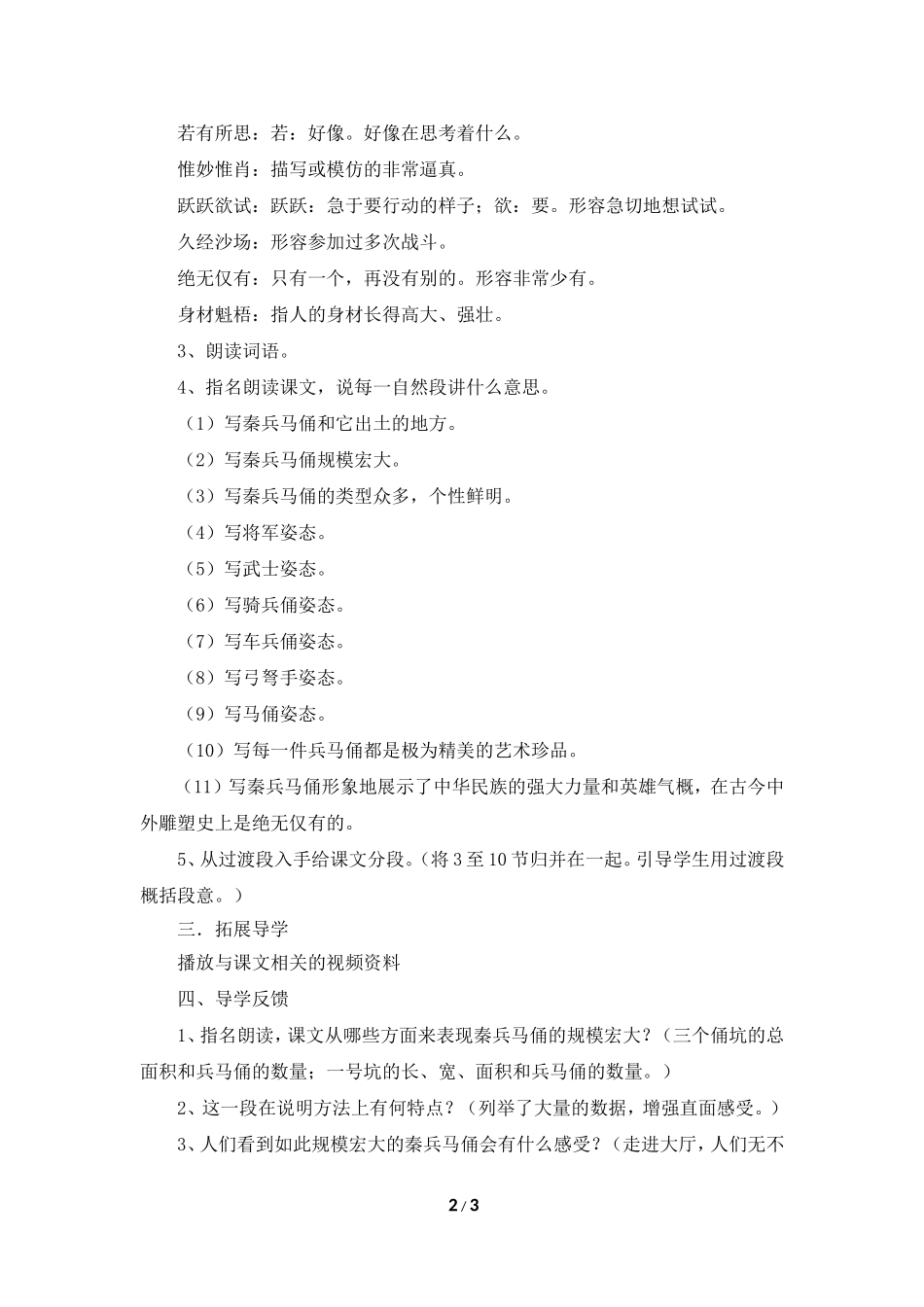 若有所思：若：好像。好像在思考着什么。

惟妙惟肖：描写或模仿的非常逼真。

跃跃欲试：跃跃：急于要行动的样子；欲：要。形容急切地想试试。

久经沙场：形容参加过多次战斗。

绝无仅有：只有一个，再没有别的。形容非常少有。

身材魁梧：指人的身材长得高大、强壮。

3、朗读词语。

4、指名朗读课文，说每一自然段讲什么意思。

（1）写秦兵马俑和它出土的地方。

（2）写秦兵马俑规模宏大。

（3）写秦兵马俑的类型众多，个性鲜明。

（4）写将军姿态。

（5）写武士姿态。

（6）写骑兵俑姿态。

（7）写车兵俑姿态。

（8）写弓弩手姿态。

（9）写马俑姿态。

（10）写每一件兵马俑都是极为精美的艺术珍品。

（11）写秦兵马俑形象地展示了中华民族的强大力量和英雄气概，在古今中外雕塑史上是绝无仅有的。

5、从过渡段入手给课文分段。（将 3 至 10 节归并在一起。引导学生用过渡段概括段意。）

三．拓展导学

播放与课文相关的视频资料

四、导学反馈

1、指名朗读，课文从哪些方面来表现秦兵马俑的规模宏大？（三个俑坑的总面积和兵马俑的数量；一号坑的长、宽、面积和兵马俑的数量。）

2、这一段在说明方法上有何特点？（列举了大量的数据，增强直面感受。）

3、人们看到如此规模宏大的秦兵马俑会有什么感受？（走进大厅，人们无不

2 / 3